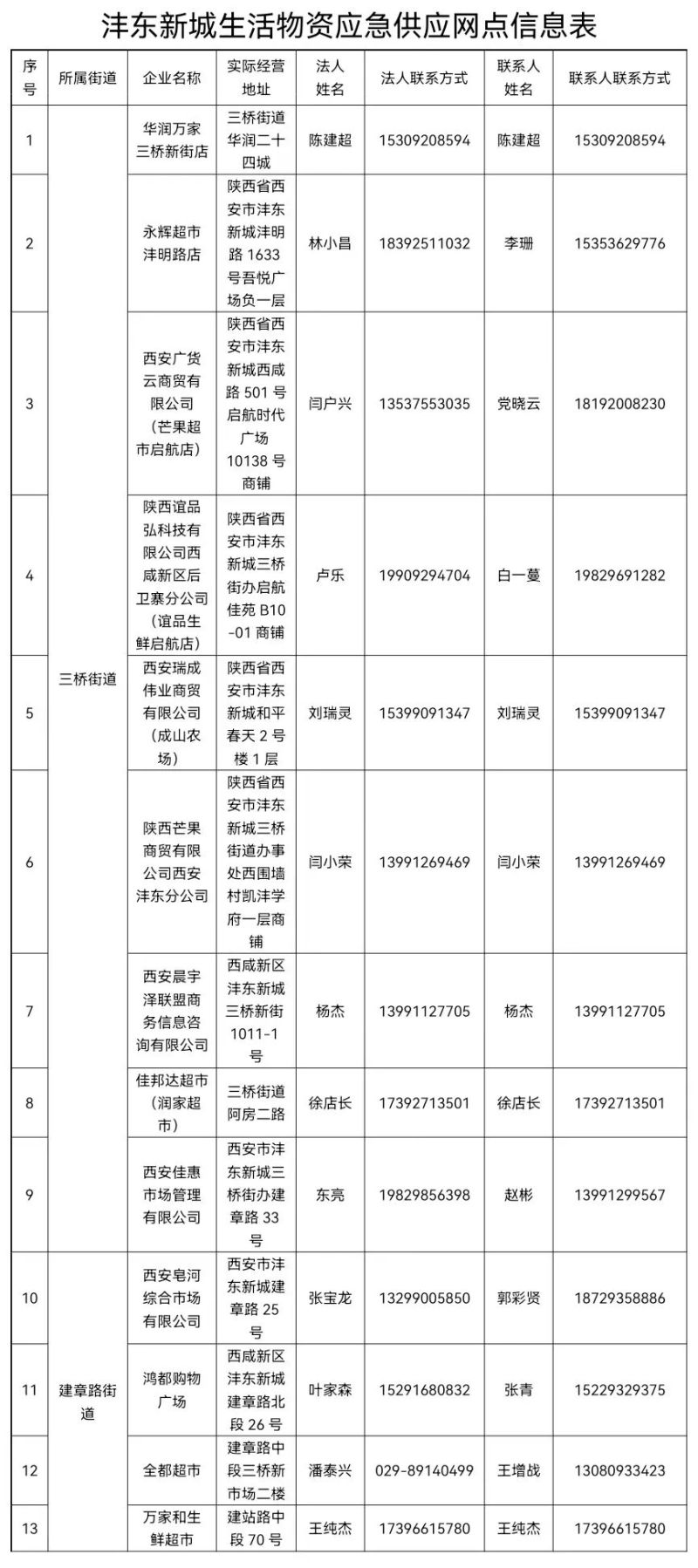 沣东新城生活物资应急供应网点信息表

| 序号 | 所属街道 | 企业名称 | 实际经营地址 | 法人姓名 | 法人联系方式 | 联系人姓名 | 联系人联系方式 |
|---|---|---|---|---|---|---|---|
| 1 | 三桥街道 | 华润万家三桥新街店 | 三桥街道华润二十四城 | 陈建超 | 15309208594 | 陈建超 | 15309208594 |
| 2 |  | 永辉超市沣明路店 | 陕西省西安市沣东新城沣明路1633号吾悦广场负一层 | 林小昌 | 18392511032 | 李珊 | 15353629776 |
| 3 |  | 西安广货云商贸有限公司(芒果超市启航店) | 陕西省西安市沣东新城西咸路501号启航时代广场10138号商铺 | 闫户兴 | 13537553035 | 党晓云 | 18192008230 |
| 4 |  | 陕西谊品弘科技有限公司西咸新区后卫寨分公司(谊品生鲜启航店) | 陕西省西安市沣东新城三桥街办启航佳苑B10-01商铺 | 卢乐 | 19909294704 | 白一蔓 | 19829691282 |
| 5 |  | 西安瑞成伟业商贸有限公司(成山农场) | 陕西省西安市沣东新城和平春天2号楼1层 | 刘瑞灵 | 15399091347 | 刘瑞灵 | 15399091347 |
| 6 |  | 陕西芒果商贸有限公司西安沣东分公司 | 陕西省西安市沣东新城三桥街道办事处西围墙村凯沣学府一层商铺 | 闫小荣 | 13991269469 | 闫小荣 | 13991269469 |
| 7 |  | 西安晨宇泽联盟商务信息咨询有限公司 | 西咸新区沣东新城三桥新街1011-1号 | 杨杰 | 13991127705 | 杨杰 | 13991127705 |
| 8 |  | 佳邦达超市(润家超市) | 三桥街道阿房二路 | 徐店长 | 17392713501 | 徐店长 | 17392713501 |
| 9 |  | 西安佳惠市场管理有限公司 | 西安市沣东新城三桥街办建章路33号 | 东亮 | 19829856398 | 赵彬 | 13991299567 |
| 10 | 建章路街道 | 西安皂河综合市场有限公司 | 西安市沣东新城建章路25号 | 张宝龙 | 13299005850 | 郭彩贤 | 18729358886 |
| 11 |  | 鸿都购物广场 | 西咸新区沣东新城建章路北段26号 | 叶家森 | 15291680832 | 张青 | 15229329375 |
| 12 |  | 全都超市 | 建章路中段三桥新市场二楼 | 潘泰兴 | 029-89140499 | 王增战 | 13080933423 |
| 13 |  | 万家和生鲜超市 | 建站路中段70号 | 王纯杰 | 17396615780 | 王纯杰 | 17396615780 |